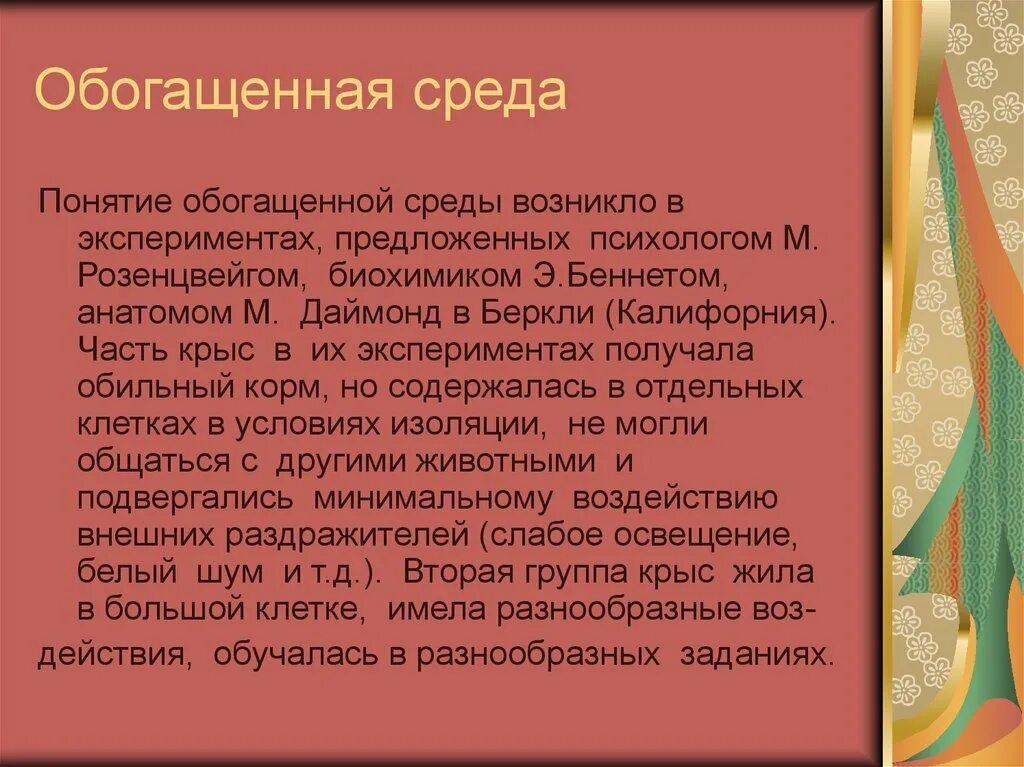 Обогащенная среда

Понятие обогащенной среды возникло в экспериментах, предложенных психологом М. Розенцвейгом, биохимиком Э.Беннетом, анатомом М. Даймонд в Беркли (Калифорния). Часть крыс в их экспериментах получала обильный корм, но содержалась в отдельных клетках в условиях изоляции, не могли общаться с другими животными и подвергались минимальному воздействию внешних раздражителей (слабое освещение, белый шум и т.д.). Вторая группа крыс жила в большой клетке, имела разнообразные воздействия, обучалась в разнообразных заданиях.